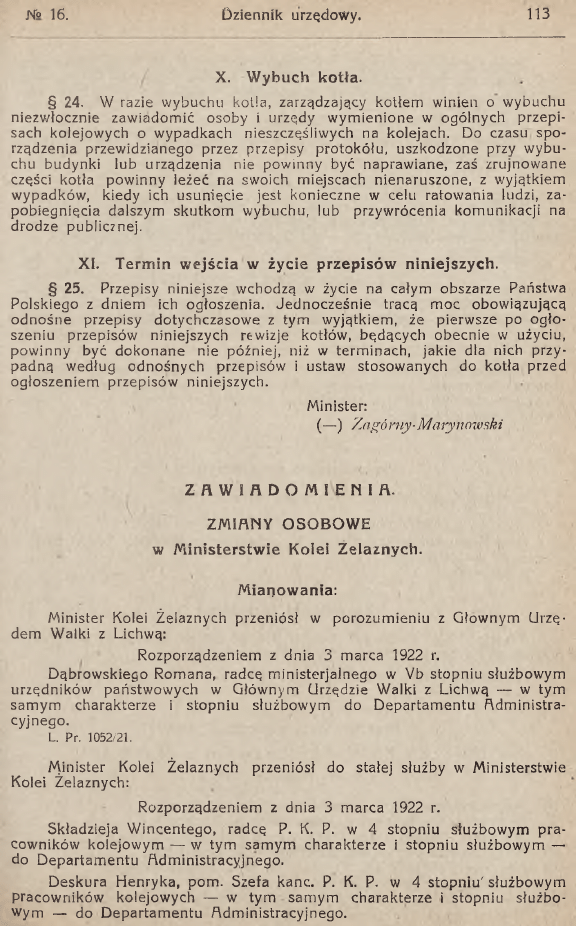 № 16. Dziennik urzędowy. 113

X. Wybuch kotła.

§ 24. W razie wybuchu kotła, zarządzający kotłem winien o wybuchu niezwłocznie zawiadomić osoby i urzędy wymienione w ogólnych przepisach kolejowych o wypadkach nieszczęśliwych na kolejach. Do czasu sporządzenia przewidzianego przez przepisy protokółu, uszkodzone przy wybuchu budynki lub urządzenia nie powinny być naprawiane, zaś zrujnowane części kotła powinny leżeć na swoich miejscach nienaruszone, z wyjątkiem wypadków, kiedy ich usunięcie jest konieczne w celu ratowania ludzi, zapobiegnięcia dalszym skutkom wybuchu, lub przywrócenia komunikacji na drodze publicznej.

XI. Termin wejścia w życie przepisów niniejszych.

§ 25. Przepisy niniejsze wchodzą w życie na całym obszarze Państwa Polskiego z dniem ich ogłoszenia. Jednocześnie tracą moc obowiązującą odnośne przepisy dotychczasowe z tym wyjątkiem, że pierwsze po ogłoszeniu przepisów niniejszych rewizje kotłów, będących obecnie w użyciu, powinny być dokonane nie później, niż w terminach, jakie dla nich przypadną według odnośnych przepisów i ustaw stosowanych do kotła przed ogłoszeniem przepisów niniejszych.

Minister:
(—) Zagórny-Marynowski

ZAWIADOMIENIA.

ZMIANY OSOBOWE
w Ministerstwie Kolei Żelaznych.

Mianowania:

Minister Kolei Żelaznych przeniósł w porozumieniu z Głownym Urzędem Walki z Lichwą:

Rozporządzeniem z dnia 3 marca 1922 r.

Dąbrowskiego Romana, radcę ministerjalnego w Vb stopniu służbowym urzędników państwowych w Głównym Urzędzie Walki z Lichwą — w tym samym charakterze i stopniu służbowym do Departamentu Administracyjnego.
L. Pr. 1052/21.

Minister Kolei Żelaznych przeniósł do stałej służby w Ministerstwie Kolei Żelaznych:

Rozporządzeniem z dnia 3 marca 1922 r.

Składzieja Wincentego, radcę P. K. P. w 4 stopniu służbowym pracowników kolejowym — w tym samym charakterze i stopniu służbowym — do Departamentu Administracyjnego.

Deskura Henryka, pom. Szefa kanc. P. K. P. w 4 stopniu służbowym pracowników kolejowych — w tym samym charakterze i stopniu służbowym — do Departamentu Administracyjnego.